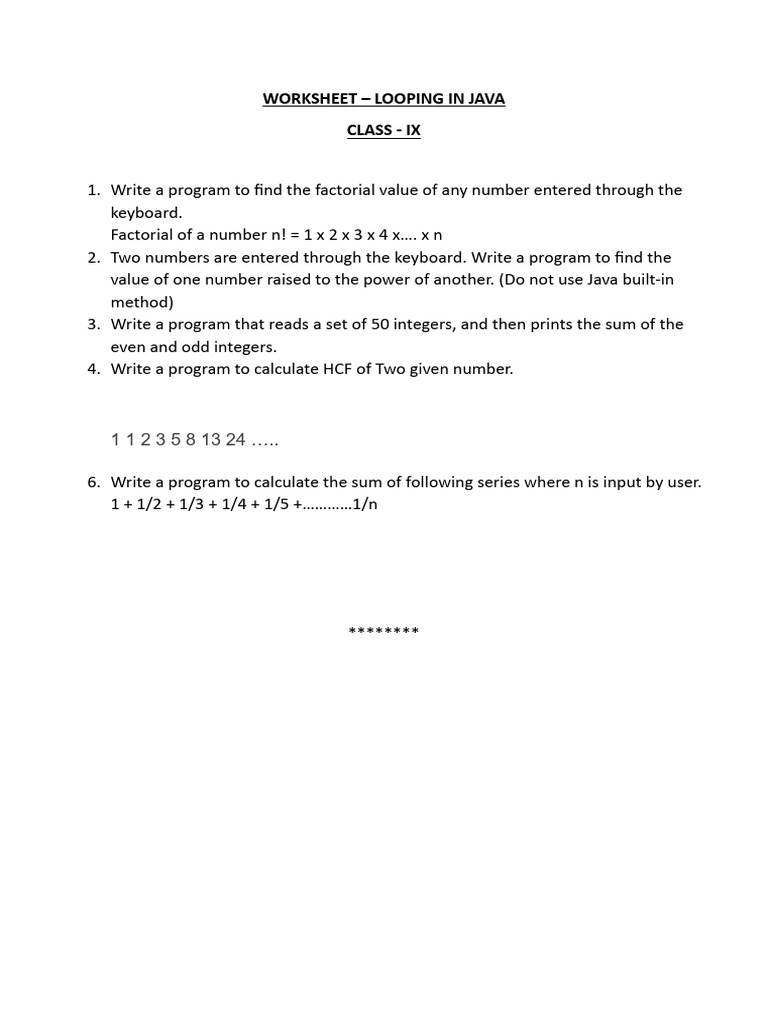 WORKSHEET – LOOPING IN JAVA

CLASS - IX

1. Write a program to find the factorial value of any number entered through the keyboard.
Factorial of a number n! = 1 x 2 x 3 x 4 x…. x n
2. Two numbers are entered through the keyboard. Write a program to find the value of one number raised to the power of another. (Do not use Java built-in method)
3. Write a program that reads a set of 50 integers, and then prints the sum of the even and odd integers.
4. Write a program to calculate HCF of Two given number.

1 1 2 3 5 8 13 24 …..

6. Write a program to calculate the sum of following series where n is input by user.
1 + 1/2 + 1/3 + 1/4 + 1/5 +…………1/n

********